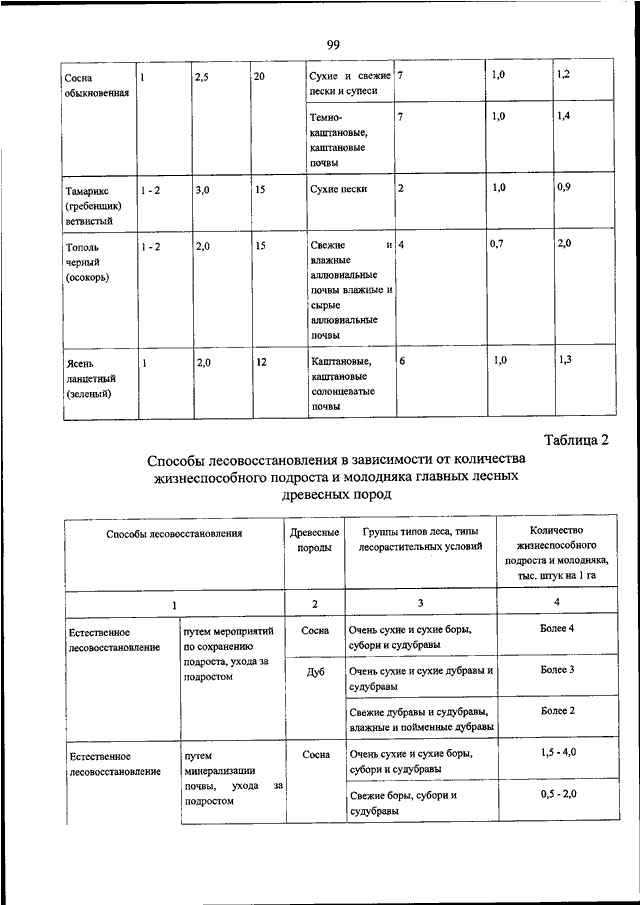 99

| Сосна обыкновенная | 1 | 2,5 | 20 | Сухие и свежие пески и супеси | 7 | 1,0 | 1,2 |
|---|---|---|---|---|---|---|---|
| | | | | Темно-каштановые, каштановые почвы | 7 | 1,0 | 1,4 |
| Тамарикс (гребенщик) ветвистый | 1 - 2 | 3,0 | 15 | Сухие пески | 2 | 1,0 | 0,9 |
| Тополь черный (осокорь) | 1 - 2 | 2,0 | 15 | Свежие и влажные аллювиальные почвы влажные и сырые аллювиальные почвы | 4 | 0,7 | 2,0 |
| Ясень ланцетный (зеленый) | 1 | 2,0 | 12 | Каштановые, каштановые солонцеватые почвы | 6 | 1,0 | 1,3 |

Таблица 2

Способы лесовосстановления в зависимости от количества жизнеспособного подроста и молодняка главных лесных древесных пород

| Способы лесовосстановления | | Древесные породы | Группы типов леса, типы лесорастительных условий | Количество жизнеспособного подроста и молодняка, тыс. штук на 1 га |
|---|---|---|---|---|
| 1 | | 2 | 3 | 4 |
| Естественное лесовосстановление | путем мероприятий по сохранению подроста, ухода за подростом | Сосна | Очень сухие и сухие боры, субори и судубравы | Более 4 |
| | | Дуб | Очень сухие и сухие дубравы и судубравы | Более 3 |
| | | | Свежие дубравы и судубравы, влажные и пойменные дубравы | Более 2 |
| Естественное лесовосстановление | путем минерализации почвы, ухода за подростом | Сосна | Очень сухие и сухие боры, субори и судубравы | 1,5 - 4,0 |
| | | | Свежие боры, субори и судубравы | 0,5 - 2,0 |